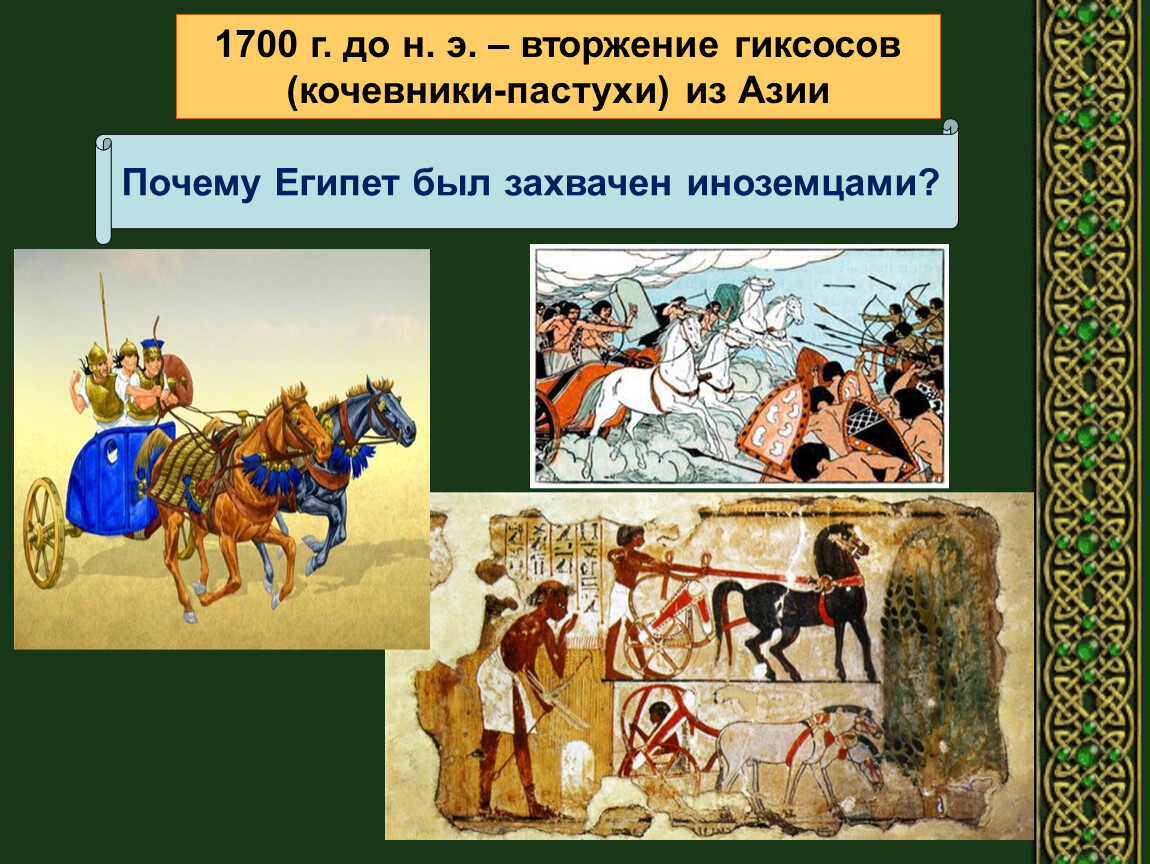 1700 г. до н. э. – вторжение гиксосов (кочевники-пастухи) из Азии

Почему Египет был захвачен иноземцами?